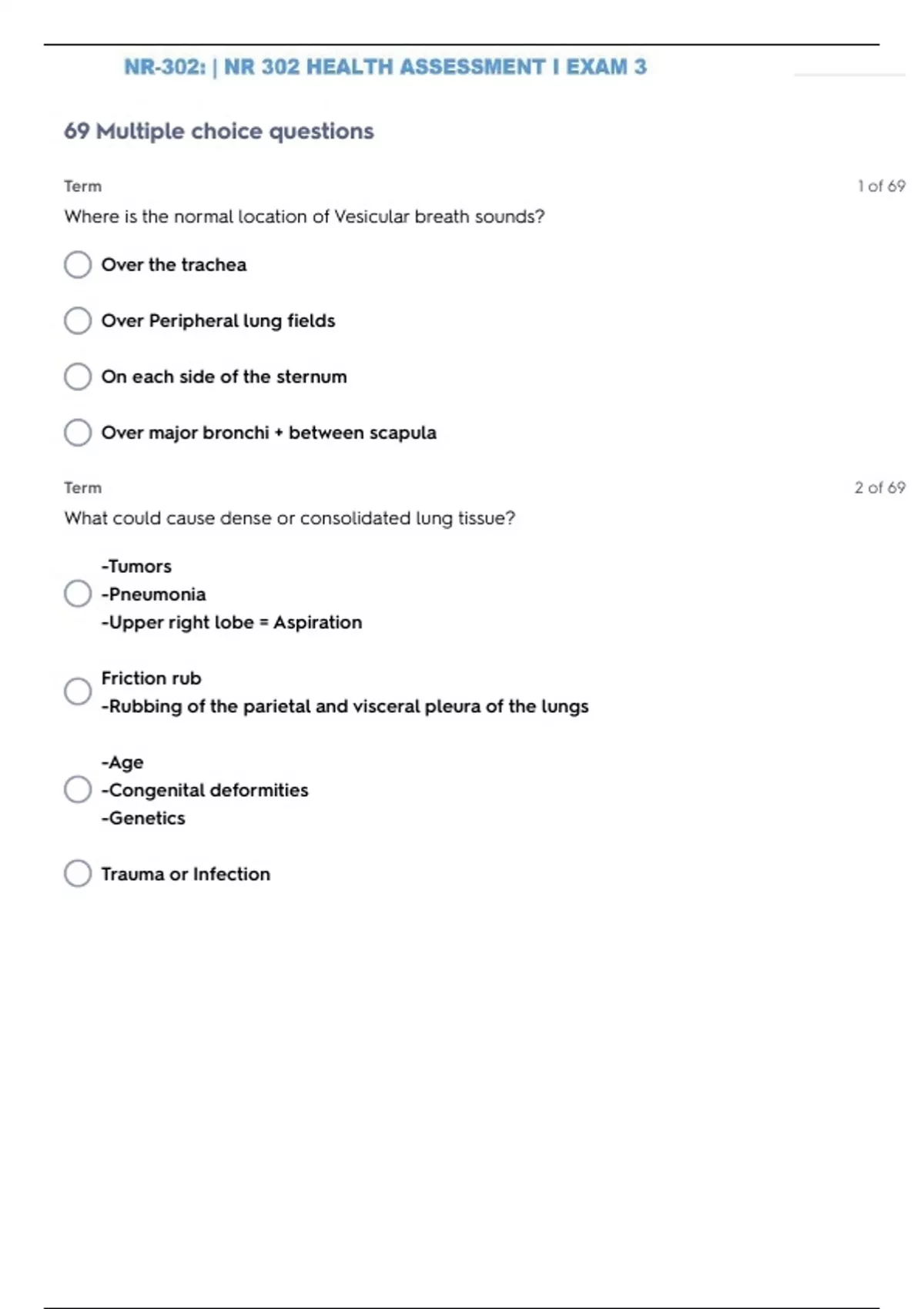 NR-302: | NR 302 HEALTH ASSESSMENT I EXAM 3

69 Multiple choice questions

Term

1 of 69

Where is the normal location of Vesicular breath sounds?

Over the trachea

Over Peripheral lung fields

On each side of the sternum

Over major bronchi + between scapula

Term

2 of 69

What could cause dense or consolidated lung tissue?

-Tumors
-Pneumonia
-Upper right lobe = Aspiration

Friction rub
-Rubbing of the parietal and visceral pleura of the lungs

-Age
-Congenital deformities
-Genetics

Trauma or Infection